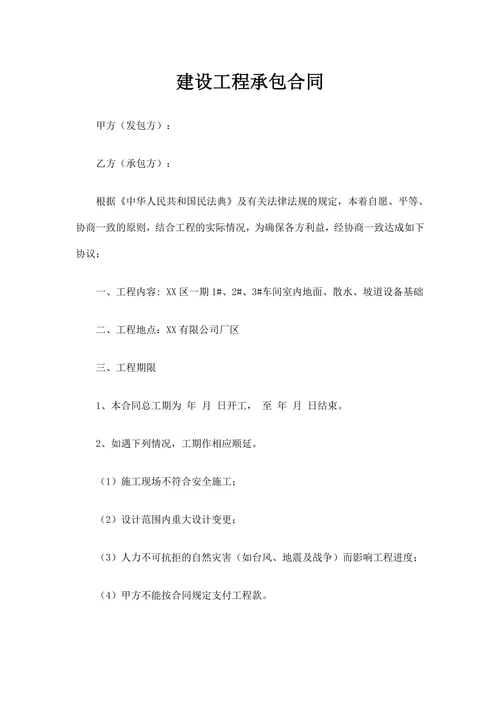 建设工程承包合同

甲方（发包方）：

乙方（承包方）：

根据《中华人民共和国民法典》及有关法律法规的规定，本着自愿、平等、协商一致的原则，结合工程的实际情况，为确保各方利益，经协商一致达成如下协议：

一、工程内容：XX 区一期 1#、2#、3#车间室内地面、散水、坡道设备基础

二、工程地点：XX 有限公司厂区

三、工程期限

1、本合同总工期为 年 月 日开工， 至 年 月 日结束。

2、如遇下列情况，工期作相应顺延。

（1）施工现场不符合安全施工；

（2）设计范围内重大设计变更；

（3）人力不可抗拒的自然灾害（如台风、地震及战争）而影响工程进度；

（4）甲方不能按合同规定支付工程款。